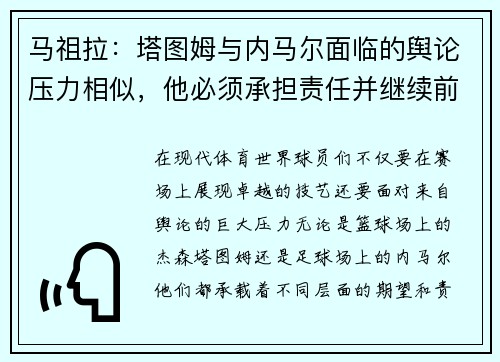 马祖拉：塔图姆与内马尔面临的舆论压力相似，他必须承担责任并继续前

在现代体育世界球员们不仅要在赛场上展现卓越的技艺还要面对来自舆论的巨大压力无论是篮球场上的杰森塔图姆还是足球场上的内马尔他们都承载着不同层面的期望和责